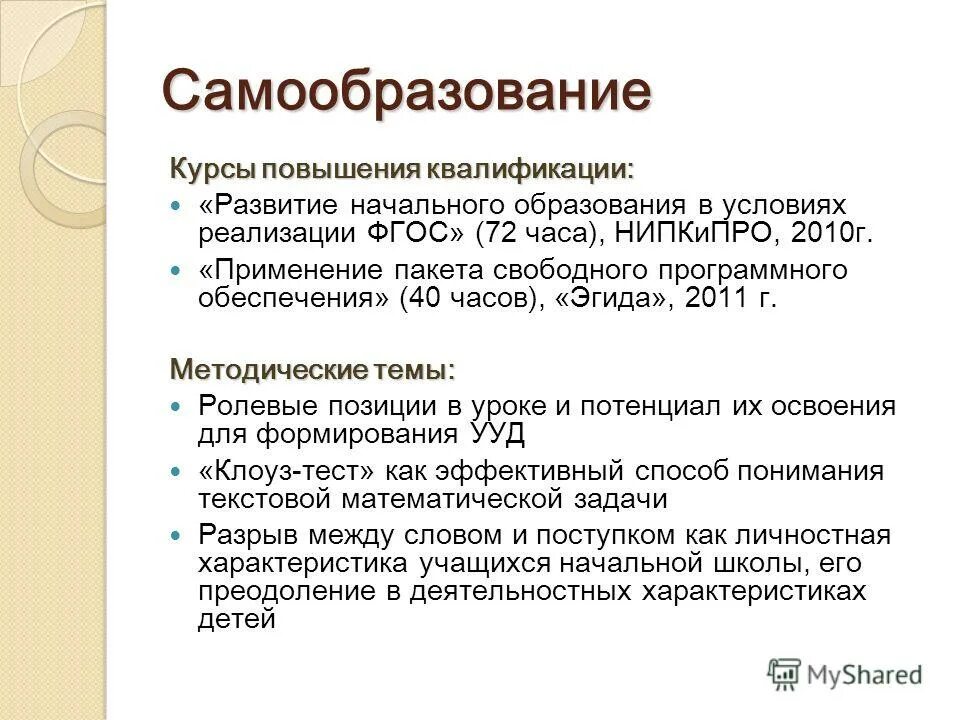 Самообразование

Курсы повышения квалификации:

«Развитие начального образования в условиях реализации ФГОС» (72 часа), НИПКиПРО, 2010г.

«Применение пакета свободного программного обеспечения» (40 часов), «Эгида», 2011 г.

Методические темы:

Ролевые позиции в уроке и потенциал их освоения для формирования УУД

«Клоуз-тест» как эффективный способ понимания текстовой математической задачи

Разрыв между словом и поступком как личностная характеристика учащихся начальной школы, его преодоление в деятельностных характеристиках детей

MyShared